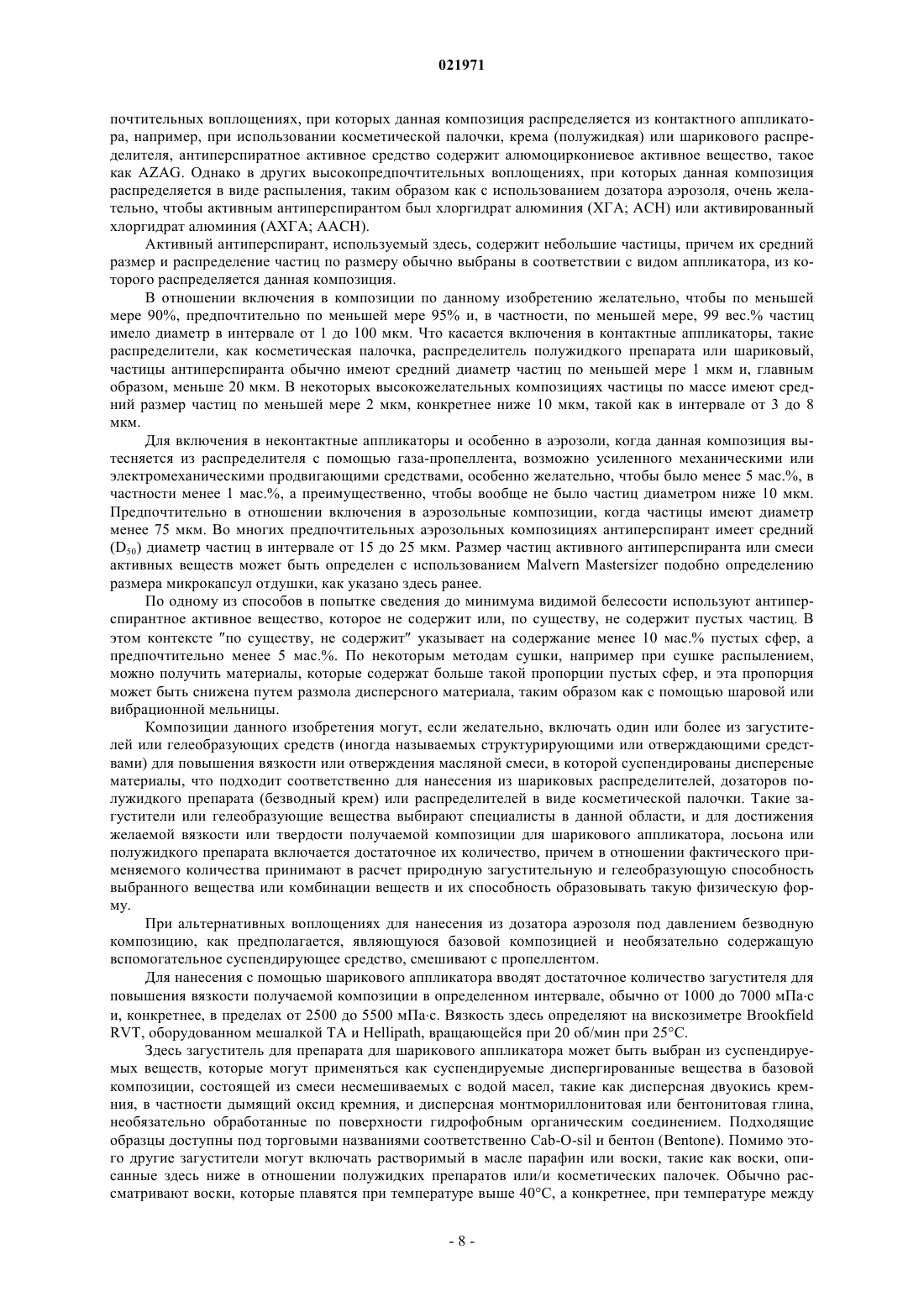 021971

почтительных воплощениях, при которых данная композиция распределяется из контактного аппликатора, например, при использовании косметической палочки, крема (полужидкая) или шарикового распределителя, антиперспиратное активное средство содержит алюмоциркониевое активное вещество, такое как AZAG. Однако в других высокопредпочтительных воплощениях, при которых данная композиция распределяется в виде распыления, таким образом как с использованием дозатора аэрозоля, очень желательно, чтобы активным антиперспирантом был хлоргидрат алюминия (ХГА; ACH) или активированный хлоргидрат алюминия (АХГА; AACH).

Активный антиперспирант, используемый здесь, содержит небольшие частицы, причем их средний размер и распределение частиц по размеру обычно выбраны в соответствии с видом аппликатора, из которого распределяется данная композиция.

В отношении включения в композиции по данному изобретению желательно, чтобы по меньшей мере 90%, предпочтительно по меньшей мере 95% и, в частности, по меньшей мере, 99 вес.% частиц имело диаметр в интервале от 1 до 100 мкм. Что касается включения в контактные аппликаторы, такие распределители, как косметическая палочка, распределитель полужидкого препарата или шариковый, частицы антиперспиранта обычно имеют средний диаметр частиц по меньшей мере 1 мкм и, главным образом, меньше 20 мкм. В некоторых высокожелательных композициях частицы по массе имеют средний размер частиц по меньшей мере 2 мкм, конкретнее ниже 10 мкм, такой как в интервале от 3 до 8 мкм.

Для включения в неконтактные аппликаторы и особенно в аэрозоли, когда данная композиция вытесняется из распределителя с помощью газа-пропеллента, возможно усиленного механическими или электромеханическими продвигающими средствами, особенно желательно, чтобы было менее 5 мас.%, в частности менее 1 мас.%, а преимущественно, чтобы вообще не было частиц диаметром ниже 10 мкм. Предпочтительно в отношении включения в аэрозольные композиции, когда частицы имеют диаметр менее 75 мкм. Во многих предпочтительных аэрозольных композициях антиперспирант имеет средний ($D_{50}$) диаметр частиц в интервале от 15 до 25 мкм. Размер частиц активного антиперспиранта или смеси активных веществ может быть определен с использованием Malvern Mastersizer подобно определению размера микрокапсул отдушки, как указано здесь ранее.

По одному из способов в попытке сведения до минимума видимой белесости используют антиперспирантное активное вещество, которое не содержит или, по существу, не содержит пустых частиц. В этом контексте "по существу, не содержит" указывает на содержание менее 10 мас.% пустых сфер, а предпочтительно менее 5 мас.%. По некоторым методам сушки, например при сушке распылением, можно получить материалы, которые содержат больше такой пропорции пустых сфер, и эта пропорция может быть снижена путем размола дисперсного материала, таким образом как с помощью шаровой или вибрационной мельницы.

Композиции данного изобретения могут, если желательно, включать один или более из загустителей или гелеобразующих средств (иногда называемых структурирующими или отверждающими средствами) для повышения вязкости или отверждения масляной смеси, в которой суспендированы дисперсные материалы, что подходит соответственно для нанесения из шариковых распределителей, дозаторов полужидкого препарата (безводный крем) или распределителей в виде косметической палочки. Такие загустители или гелеобразующие вещества выбирают специалисты в данной области, и для достижения желаемой вязкости или твердости получаемой композиции для шарикового аппликатора, лосьона или полужидкого препарата включается достаточное их количество, причем в отношении фактического применяемого количества принимают в расчет природную загустительную и гелеобразующую способность выбранного вещества или комбинации веществ и их способность образовывать такую физическую форму.

При альтернативных воплощениях для нанесения из дозатора аэрозоля под давлением безводную композицию, как предполагается, являющуюся базовой композицией и необязательно содержащую вспомогательное суспендирующее средство, смешивают с пропеллентом.

Для нанесения с помощью шарикового аппликатора вводят достаточное количество загустителя для повышения вязкости получаемой композиции в определенном интервале, обычно от 1000 до 7000 мПа·с и, конкретнее, в пределах от 2500 до 5500 мПа·с. Вязкость здесь определяют на вискозиметре Brookfield RVT, оборудованном мешалкой TA и Hellipath, вращающейся при 20 об/мин при 25°C.

Здесь загуститель для препарата для шарикового аппликатора может быть выбран из суспендируемых веществ, которые могут применяться как суспендируемые диспергированные вещества в базовой композиции, состоящей из смеси несмешиваемых с водой масел, такие как дисперсная двуокись кремния, в частности дымящий оксид кремния, и дисперсная монтмориллонитовая или бентонитовая глина, необязательно обработанные по поверхности гидрофобным органическим соединением. Подходящие образцы доступны под торговыми названиями соответственно Cab-O-sil и бентон (Bentone). Помимо этого другие загустители могут включать растворимый в масле парафин или воски, такие как воски, описанные здесь ниже в отношении полужидких препаратов или/и косметических палочек. Обычно рассматривают воски, которые плавятся при температуре выше 40°C, а конкретнее, при температуре между

- 8 -